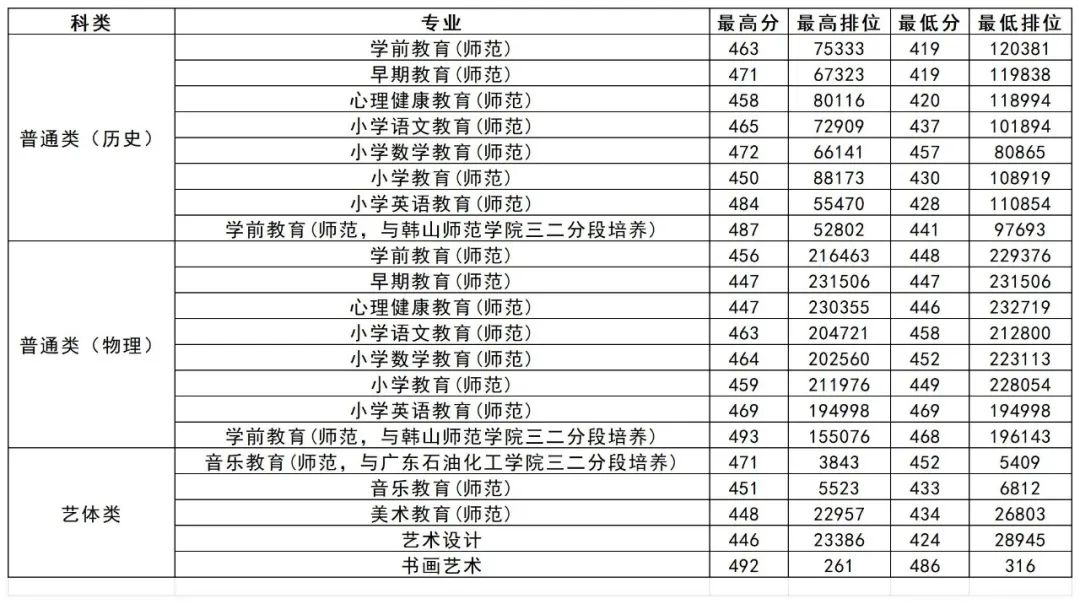 | 科类 | 专业 | 最高分 | 最高排位 | 最低分 | 最低排位 |
|---|---|---|---|---|---|
| 普通类（历史） | 学前教育(师范) | 463 | 75333 | 419 | 120381 |
| | 早期教育(师范) | 471 | 67323 | 419 | 119838 |
| | 心理健康教育(师范) | 458 | 80116 | 420 | 118994 |
| | 小学语文教育(师范) | 465 | 72909 | 437 | 101894 |
| | 小学数学教育(师范) | 472 | 66141 | 457 | 80865 |
| | 小学教育(师范) | 450 | 88173 | 430 | 108919 |
| | 小学英语教育(师范) | 484 | 55470 | 428 | 110854 |
| | 学前教育(师范，与韩山师范学院三二分段培养) | 487 | 52802 | 441 | 97693 |
| 普通类（物理） | 学前教育(师范) | 456 | 216463 | 448 | 229376 |
| | 早期教育(师范) | 447 | 231506 | 447 | 231506 |
| | 心理健康教育(师范) | 447 | 230355 | 446 | 232719 |
| | 小学语文教育(师范) | 463 | 204721 | 458 | 212800 |
| | 小学数学教育(师范) | 464 | 202560 | 452 | 223113 |
| | 小学教育(师范) | 459 | 211976 | 449 | 228054 |
| | 小学英语教育(师范) | 469 | 194998 | 469 | 194998 |
| | 学前教育(师范，与韩山师范学院三二分段培养) | 493 | 155076 | 468 | 196143 |
| 艺体类 | 音乐教育(师范，与广东石油化工学院三二分段培养) | 471 | 3843 | 452 | 5409 |
| | 音乐教育(师范) | 451 | 5523 | 433 | 6812 |
| | 美术教育(师范) | 448 | 22957 | 434 | 26803 |
| | 艺术设计 | 446 | 23386 | 424 | 28945 |
| | 书画艺术 | 492 | 261 | 486 | 316 |